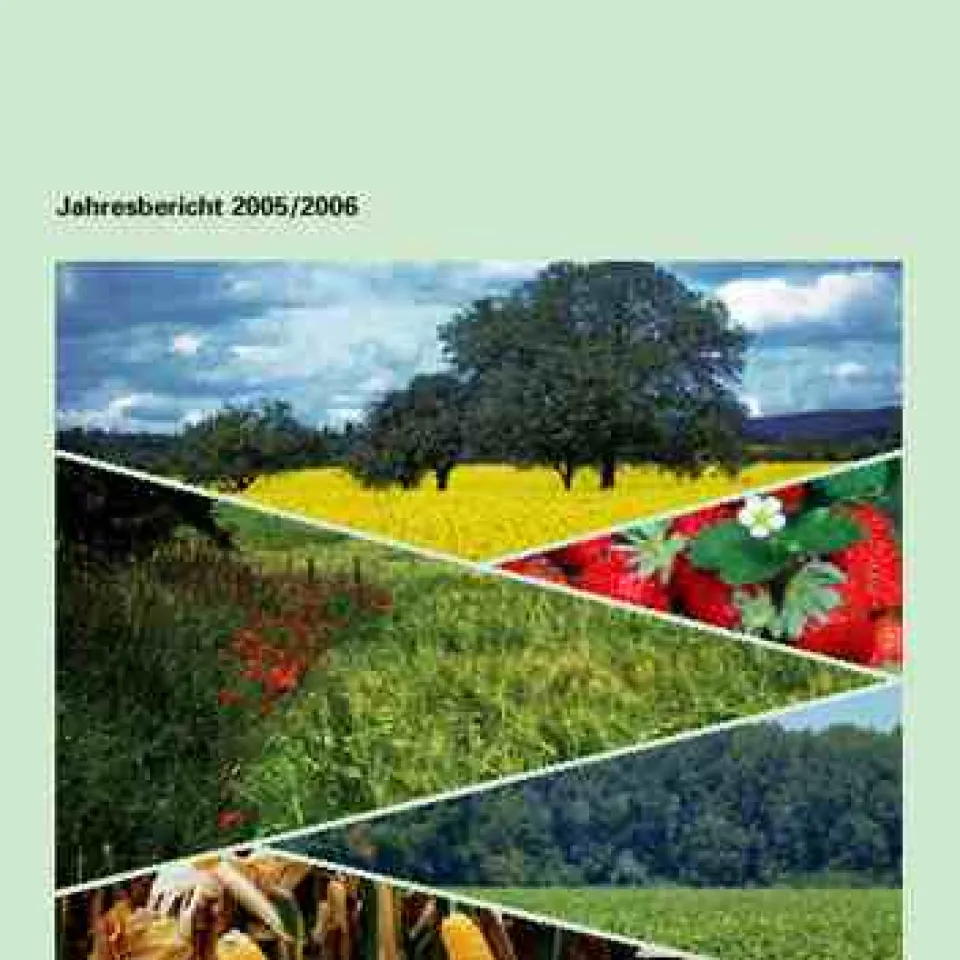 Jahresbericht 2005/2006